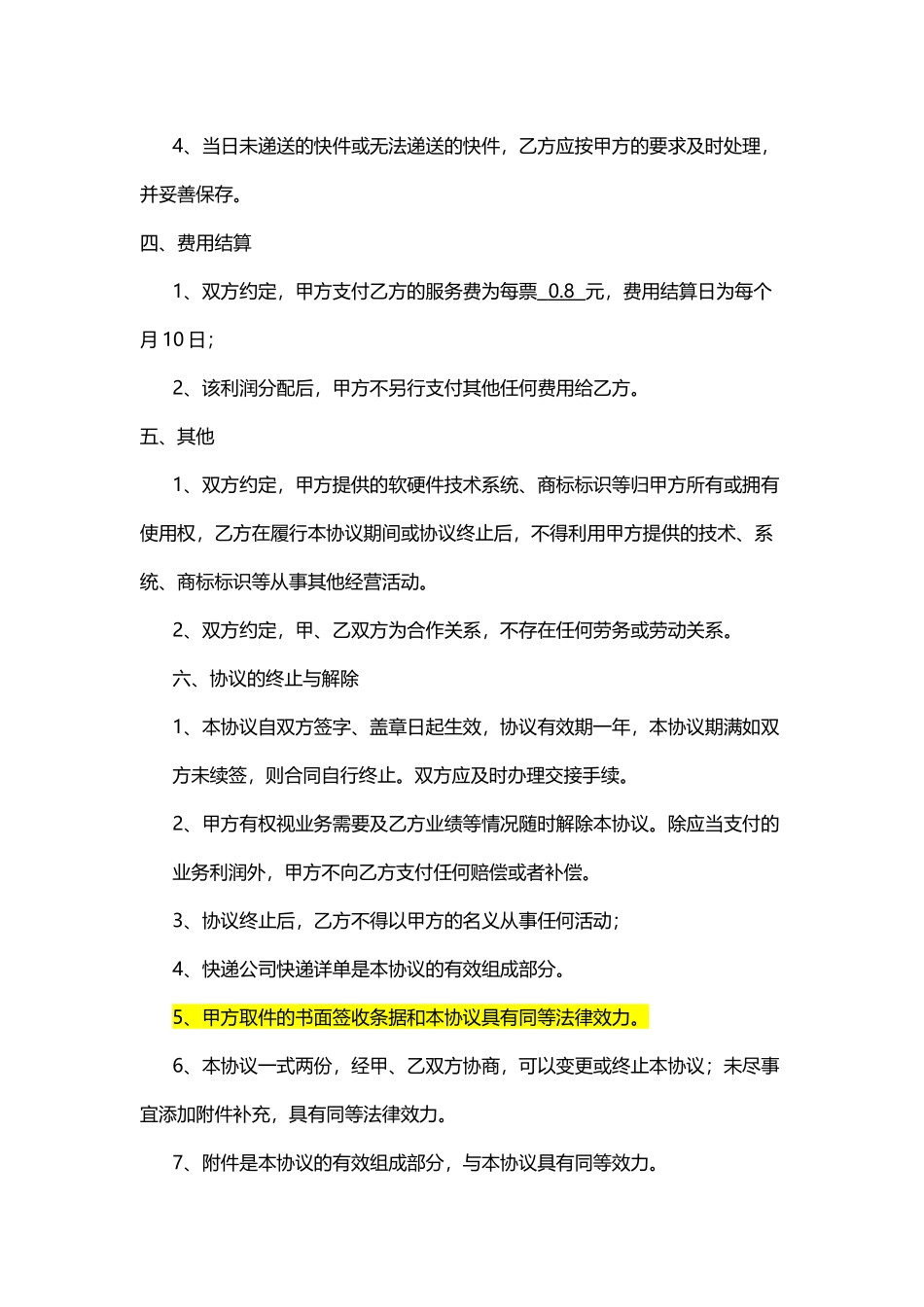 4、当日未递送的快件或无法递送的快件，乙方应按甲方的要求及时处理，并妥善保存。

四、费用结算

1、双方约定，甲方支付乙方的服务费为每票 0.8 元，费用结算日为每个月10日；

2、该利润分配后，甲方不另行支付其他任何费用给乙方。

五、其他

1、双方约定，甲方提供的软硬件技术系统、商标标识等归甲方所有或拥有使用权，乙方在履行本协议期间或协议终止后，不得利用甲方提供的技术、系统、商标标识等从事其他经营活动。

2、双方约定，甲、乙双方为合作关系，不存在任何劳务或劳动关系。

六、协议的终止与解除

1、本协议自双方签字、盖章日起生效，协议有效期一年，本协议期满如双方未续签，则合同自行终止。双方应及时办理交接手续。

2、甲方有权视业务需要及乙方业绩等情况随时解除本协议。除应当支付的业务利润外，甲方不向乙方支付任何赔偿或者补偿。

3、协议终止后，乙方不得以甲方的名义从事任何活动；

4、快递公司快递详单是本协议的有效组成部分。

5、甲方取件的书面签收条据和本协议具有同等法律效力。

6、本协议一式两份，经甲、乙双方协商，可以变更或终止本协议；未尽事宜添加附件补充，具有同等法律效力。

7、附件是本协议的有效组成部分，与本协议具有同等效力。